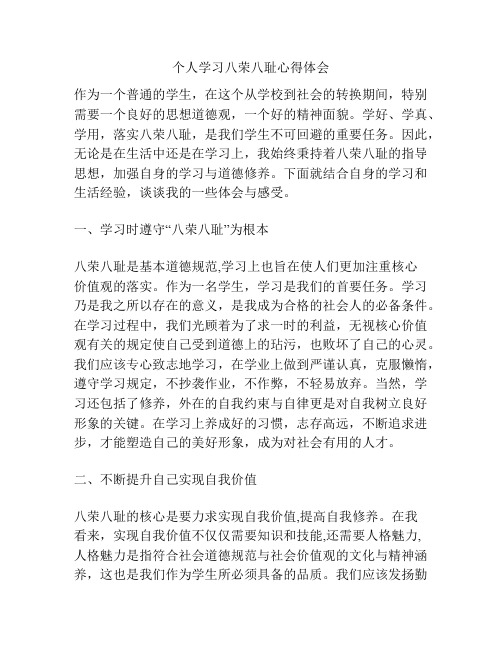 个人学习八荣八耻心得体会

作为一个普通的学生，在这个从学校到社会的转换期间，特别需要一个良好的思想道德观，一个好的精神面貌。学好、学真、学用，落实八荣八耻，是我们学生不可回避的重要任务。因此，无论是在生活中还是在学习上，我始终秉持着八荣八耻的指导思想，加强自身的学习与道德修养。下面就结合自身的学习和生活经验，谈谈我的一些体会与感受。

一、学习时遵守“八荣八耻”为根本

八荣八耻是基本道德规范,学习上也旨在使人们更加注重核心价值观的落实。作为一名学生，学习是我们的首要任务。学习乃是我之所以存在的意义，是我成为合格的社会人的必备条件。在学习过程中，我们光顾着为了求一时的利益，无视核心价值观有关的规定使自己受到道德上的玷污，也败坏了自己的心灵。我们应该专心致志地学习，在学业上做到严谨认真，克服懒惰，遵守学习规定，不抄袭作业，不作弊，不轻易放弃。当然，学习还包括了修养，外在的自我约束与自律更是对自我树立良好形象的关键。在学习上养成好的习惯，志存高远，不断追求进步，才能塑造自己的美好形象，成为对社会有用的人才。

二、不断提升自己实现自我价值

八荣八耻的核心是要力求实现自我价值,提高自我修养。在我看来，实现自我价值不仅仅需要知识和技能,还需要人格魅力,人格魅力是指符合社会道德规范与社会价值观的文化与精神涵养，这也是我们作为学生所必须具备的品质。我们应该发扬勤